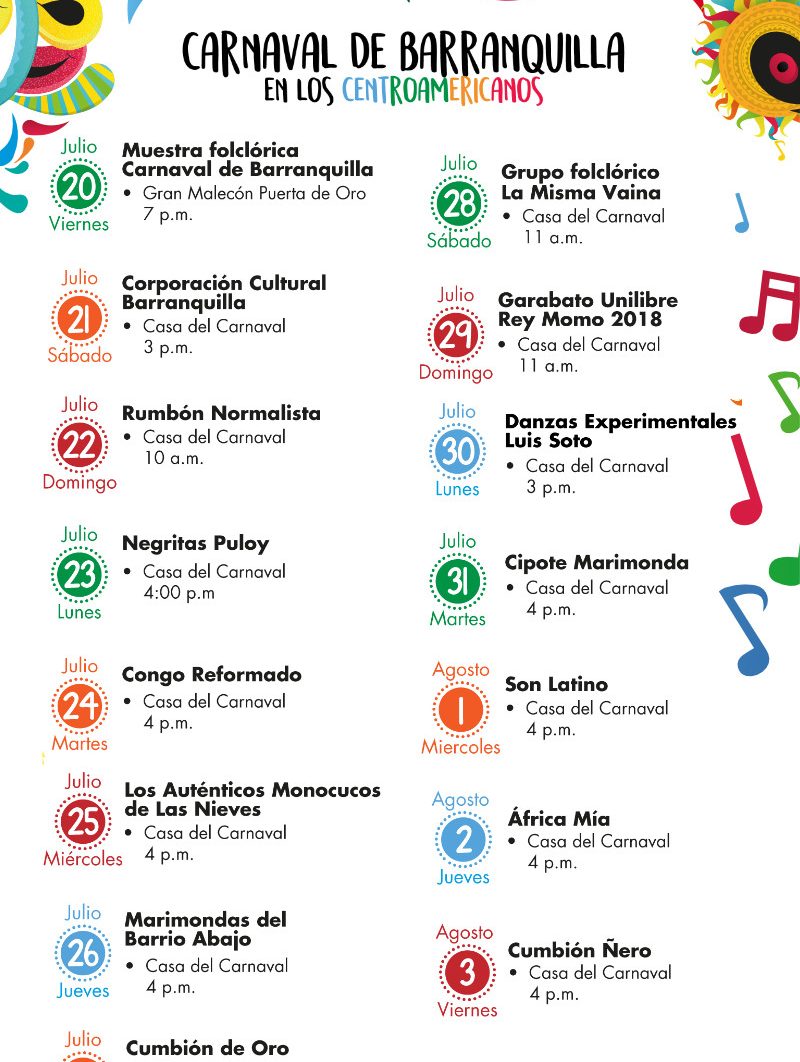 CARNAVAL DE BARRANQUILLA
EN LOS CENTROAMERICANOS

Julio
20
Viernes
Muestra folclórica Carnaval de Barranquilla
• Gran Malecón Puerta de Oro
7 p.m.

Julio
21
Sábado
Corporación Cultural Barranquilla
• Casa del Carnaval
3 p.m.

Julio
22
Domingo
Rumbón Normalista
• Casa del Carnaval
10 a.m.

Julio
23
Lunes
Negritas Puloy
• Casa del Carnaval
4:00 p.m

Julio
24
Martes
Congo Reformado
• Casa del Carnaval
4 p.m.

Julio
25
Miércoles
Los Auténticos Monocucos de Las Nieves
• Casa del Carnaval
4 p.m.

Julio
26
Jueves
Marimondas del Barrio Abajo
• Casa del Carnaval
4 p.m.

Julio
Cumbión de Oro

Julio
28
Sábado
Grupo folclórico La Misma Vaina
• Casa del Carnaval
11 a.m.

Julio
29
Domingo
Garabato Unilibre Rey Momo 2018
• Casa del Carnaval
11 a.m.

Julio
30
Lunes
Danzas Experimentales Luis Soto
• Casa del Carnaval
3 p.m.

Julio
31
Martes
Cipote Marimonda
• Casa del Carnaval
4 p.m.

Agosto
1
Miercoles
Son Latino
• Casa del Carnaval
4 p.m.

Agosto
2
Jueves
África Mía
• Casa del Carnaval
4 p.m.

Agosto
3
Viernes
Cumbión Ñero
• Casa del Carnaval
4 p.m.